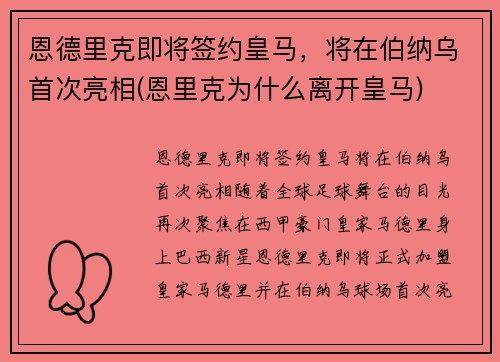 恩德里克即将签约皇马，将在伯纳乌首次亮相(恩里克为什么离开皇马)

恩德里克即将签约皇马将在伯纳乌首次亮相随着全球足球舞台的目光再次聚焦在西甲豪门皇家马德里身上巴西新星恩德里克即将正式加盟皇家马德里并在伯纳乌球场首次亮